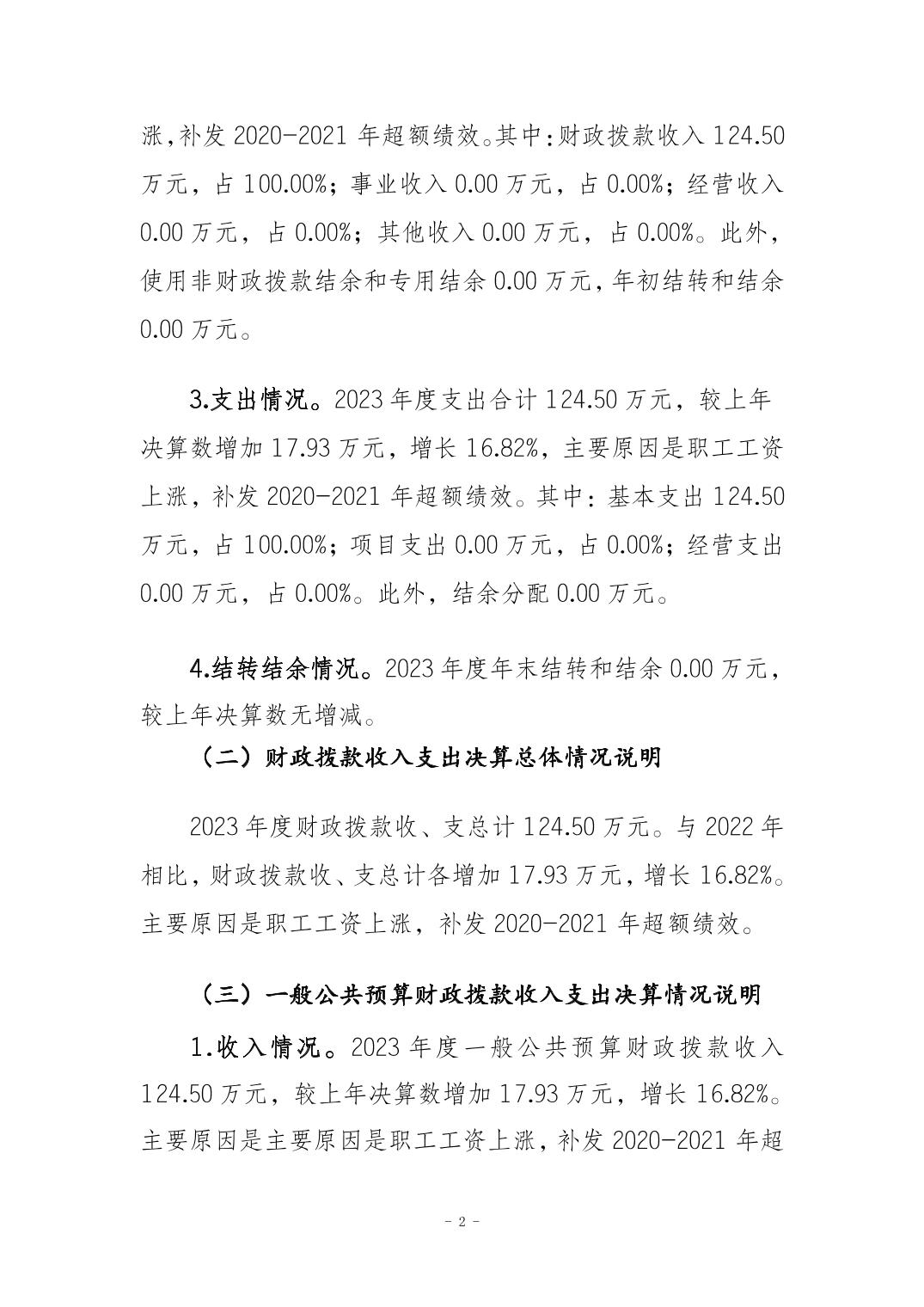 涨,补发 2020-2021 年超额绩效。其中:财政拨款收入 124.50 万元，占 100.00%；事业收入 0.00 万元，占 0.00%；经营收入 0.00 万元，占 0.00%；其他收入 0.00 万元，占 0.00%。此外，使用非财政拨款结余和专用结余 0.00 万元，年初结转和结余 0.00 万元。

3.支出情况。2023 年度支出合计 124.50 万元，较上年决算数增加 17.93 万元，增长 16.82%，主要原因是职工工资上涨，补发 2020-2021 年超额绩效。其中：基本支出 124.50 万元，占 100.00%；项目支出 0.00 万元，占 0.00%；经营支出 0.00 万元，占 0.00%。此外，结余分配 0.00 万元。

4.结转结余情况。2023 年度年末结转和结余 0.00 万元，较上年决算数无增减。

（二）财政拨款收入支出决算总体情况说明

2023 年度财政拨款收、支总计 124.50 万元。与 2022 年相比，财政拨款收、支总计各增加 17.93 万元，增长 16.82%。主要原因是职工工资上涨，补发 2020-2021 年超额绩效。

（三）一般公共预算财政拨款收入支出决算情况说明

1.收入情况。2023 年度一般公共预算财政拨款收入 124.50 万元，较上年决算数增加 17.93 万元，增长 16.82%。主要原因是主要原因是职工工资上涨，补发 2020-2021 年超

- 2 -